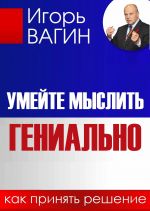 Игорь
ВАГИН

УМЕЙТЕ МЫСЛИТЬ
ГЕНИАЛЬНО

как принять решение